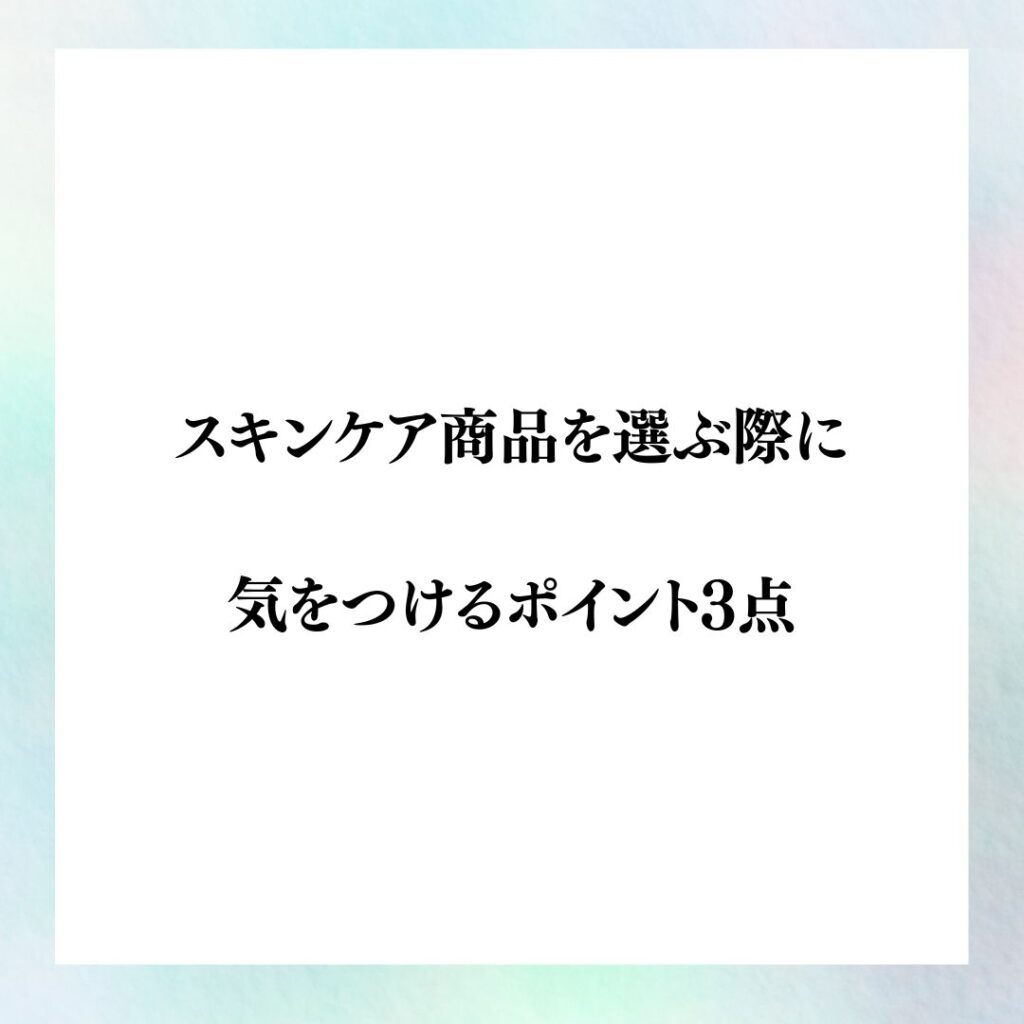 スキンケア商品を選ぶ際に

気をつけるポイント3点